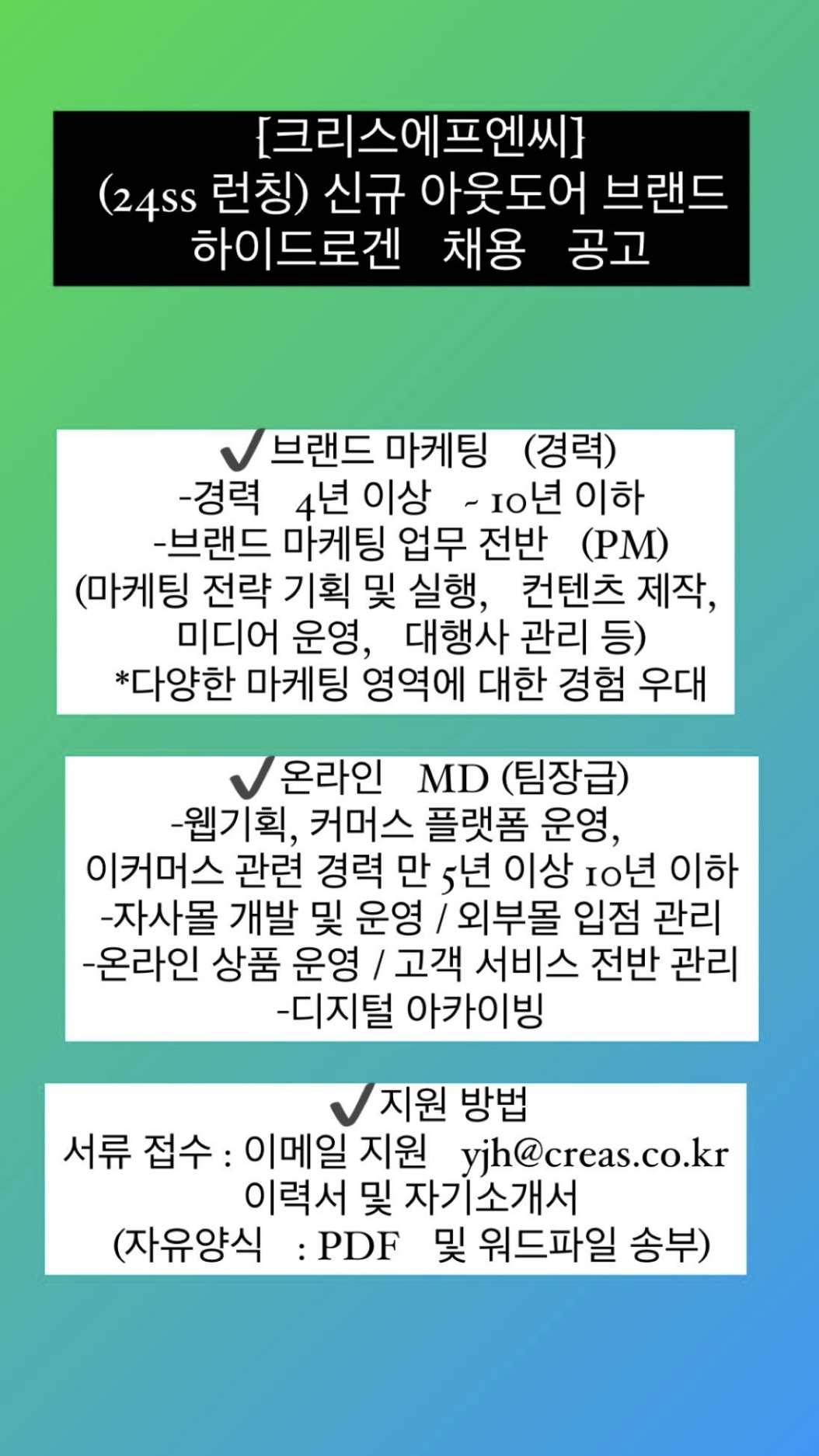 [크리스에프엔씨]
(24ss 런칭) 신규 아웃도어 브랜드
하이드로겐 채용 공고

✔브랜드 마케팅 (경력)
-경력 4년 이상 ~ 10년 이하
-브랜드 마케팅 업무 전반 (PM)
(마케팅 전략 기획 및 실행, 컨텐츠 제작, 미디어 운영, 대행사 관리 등)
*다양한 마케팅 영역에 대한 경험 우대

✔온라인 MD (팀장급)
-웹기획, 커머스 플랫폼 운영, 이커머스 관련 경력 만 5년 이상 10년 이하
-자사몰 개발 및 운영 / 외부몰 입점 관리
-온라인 상품 운영 / 고객 서비스 전반 관리
-디지털 아카이빙

✔지원 방법
서류 접수 : 이메일 지원 yjh@creas.co.kr
이력서 및 자기소개서
(자유양식 : PDF 및 워드파일 송부)